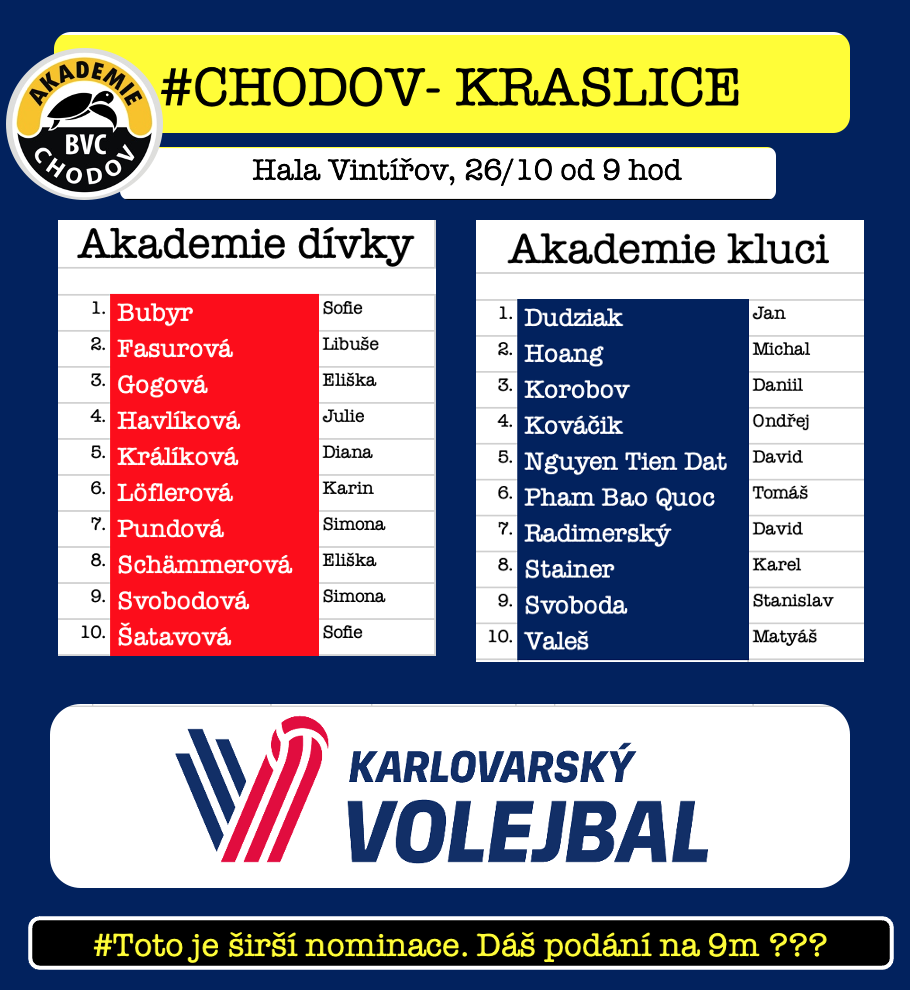 AKADEMIE BVC CHODOV

#CHODOV- KRASLICE

Hala Vintířov, 26/10 od 9 hod

Akademie dívky

| | | |
|---|---|---|
| 1. | Bubyr | Sofie |
| 2. | Fasurová | Libuše |
| 3. | Gogová | Eliška |
| 4. | Havlíková | Julie |
| 5. | Králíková | Diana |
| 6. | Löflerová | Karin |
| 7. | Pundová | Simona |
| 8. | Schämmerová | Eliška |
| 9. | Svobodová | Simona |
| 10. | Šatavová | Sofie |

Akademie kluci

| | | |
|---|---|---|
| 1. | Dudziak | Jan |
| 2. | Hoang | Michal |
| 3. | Korobov | Daniil |
| 4. | Kováčik | Ondřej |
| 5. | Nguyen Tien Dat | David |
| 6. | Pham Bao Quoc | Tomáš |
| 7. | Radimerský | David |
| 8. | Stainer | Karel |
| 9. | Svoboda | Stanislav |
| 10. | Valeš | Matyáš |

KARLOVARSKÝ VOLEJBAL

#Toto je širší nominace. Dáš podání na 9m ???